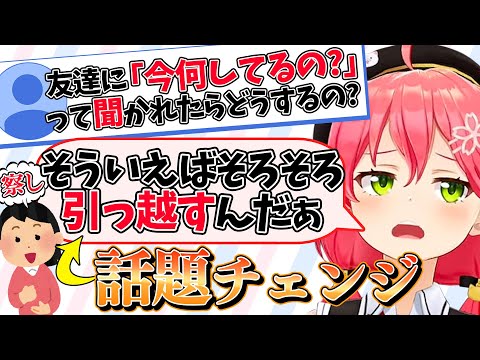 友達に「今何してるの?」って聞かれたらどうするの?

察し

そういえばそろそろ引っ越すんだぁ

話題チェンジ